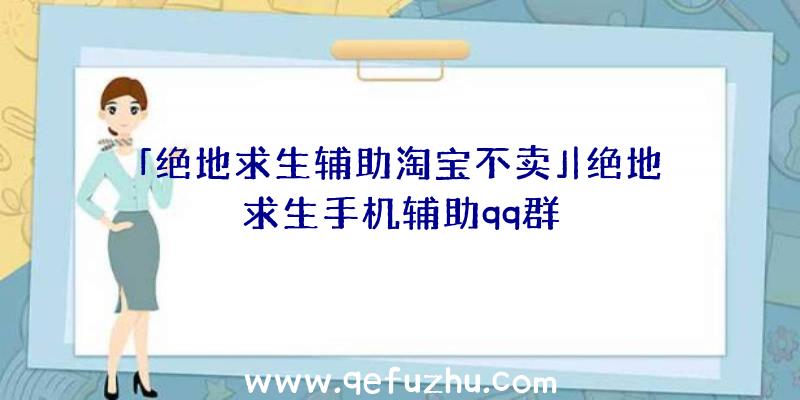 「绝地求生辅助淘宝不卖」绝地求生手机辅助qq群

www.qefuzhu.com